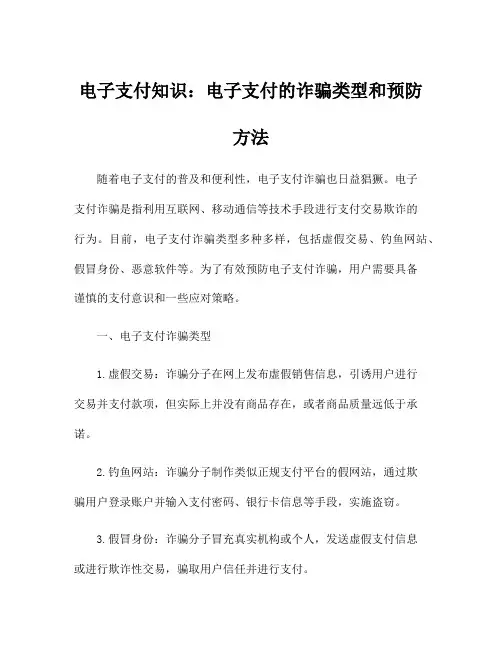 电子支付知识：电子支付的诈骗类型和预防方法

随着电子支付的普及和便利性，电子支付诈骗也日益猖獗。电子支付诈骗是指利用互联网、移动通信等技术手段进行支付交易欺诈的行为。目前，电子支付诈骗类型多种多样，包括虚假交易、钓鱼网站、假冒身份、恶意软件等。为了有效预防电子支付诈骗，用户需要具备谨慎的支付意识和一些应对策略。

一、电子支付诈骗类型

1.虚假交易：诈骗分子在网上发布虚假销售信息，引诱用户进行交易并支付款项，但实际上并没有商品存在，或者商品质量远低于承诺。

2.钓鱼网站：诈骗分子制作类似正规支付平台的假网站，通过欺骗用户登录账户并输入支付密码、银行卡信息等手段，实施盗窃。

3.假冒身份：诈骗分子冒充真实机构或个人，发送虚假支付信息或进行欺诈性交易，骗取用户信任并进行支付。